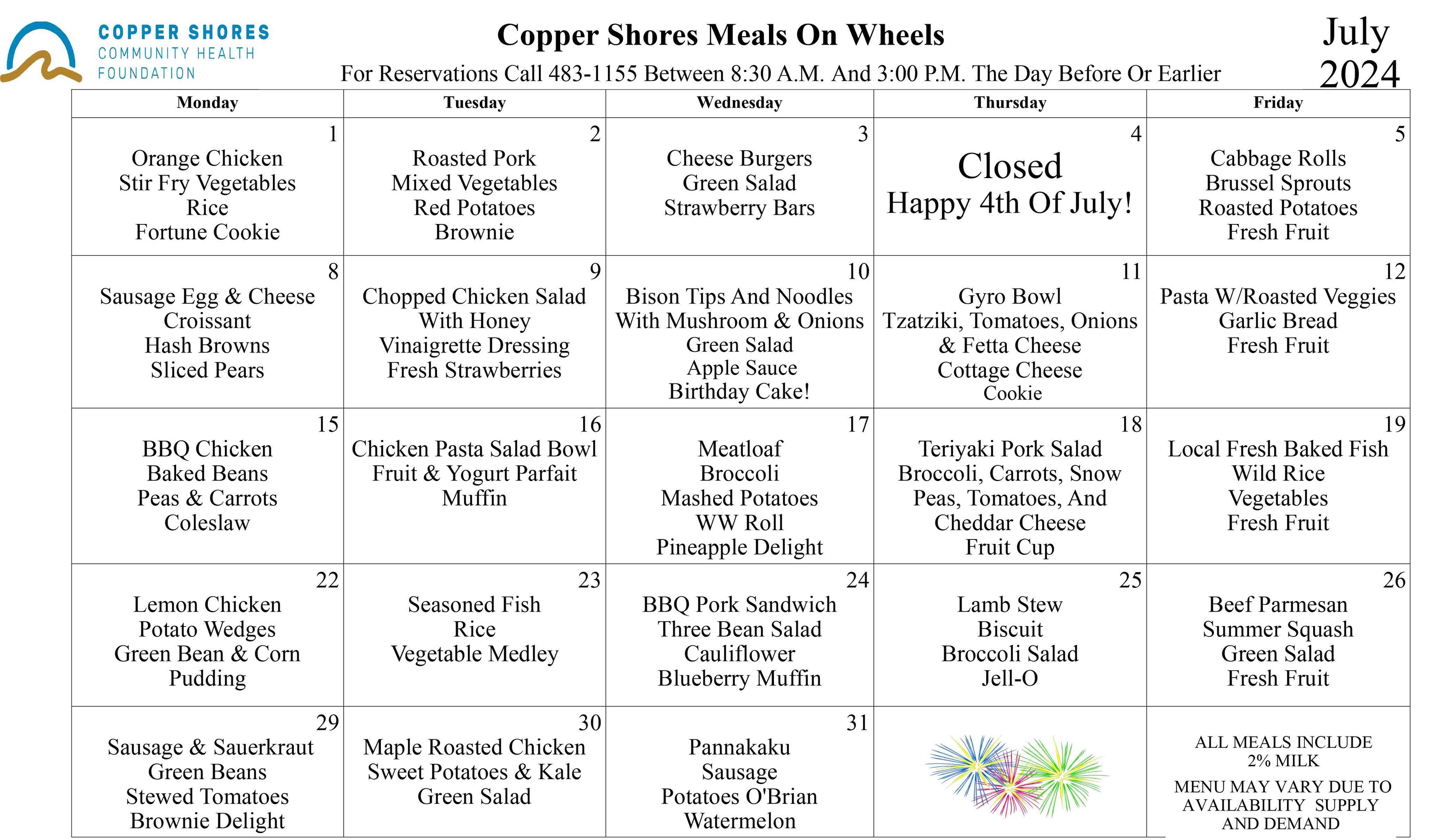 COPPER SHORES
COMMUNITY HEALTH
FOUNDATION

Copper Shores Meals On Wheels

For Reservations Call 483-1155 Between 8:30 A.M. And 3:00 P.M. The Day Before Or Earlier

July
2024

| Monday | Tuesday | Wednesday | Thursday | Friday |
|---|---|---|---|---|
| 1 Orange Chicken Stir Fry Vegetables Rice Fortune Cookie | 2 Roasted Pork Mixed Vegetables Red Potatoes Brownie | 3 Cheese Burgers Green Salad Strawberry Bars | 4 Closed Happy 4th Of July! | 5 Cabbage Rolls Brussel Sprouts Roasted Potatoes Fresh Fruit |
| 8 Sausage Egg & Cheese Croissant Hash Browns Sliced Pears | 9 Chopped Chicken Salad With Honey Vinaigrette Dressing Fresh Strawberries | 10 Bison Tips And Noodles With Mushroom & Onions Green Salad Apple Sauce Birthday Cake! | 11 Gyro Bowl Tzatziki, Tomatoes, Onions & Fetta Cheese Cottage Cheese Cookie | 12 Pasta W/Roasted Veggies Garlic Bread Fresh Fruit |
| 15 BBQ Chicken Baked Beans Peas & Carrots Coleslaw | 16 Chicken Pasta Salad Bowl Fruit & Yogurt Parfait Muffin | 17 Meatloaf Broccoli Mashed Potatoes WW Roll Pineapple Delight | 18 Teriyaki Pork Salad Broccoli, Carrots, Snow Peas, Tomatoes, And Cheddar Cheese Fruit Cup | 19 Local Fresh Baked Fish Wild Rice Vegetables Fresh Fruit |
| 22 Lemon Chicken Potato Wedges Green Bean & Corn Pudding | 23 Seasoned Fish Rice Vegetable Medley | 24 BBQ Pork Sandwich Three Bean Salad Cauliflower Blueberry Muffin | 25 Lamb Stew Biscuit Broccoli Salad Jell-O | 26 Beef Parmesan Summer Squash Green Salad Fresh Fruit |
| 29 Sausage & Sauerkraut Green Beans Stewed Tomatoes Brownie Delight | 30 Maple Roasted Chicken Sweet Potatoes & Kale Green Salad | 31 Pannakaku Sausage Potatoes O'Brian Watermelon | | ALL MEALS INCLUDE 2% MILK MENU MAY VARY DUE TO AVAILABILITY SUPPLY AND DEMAND |